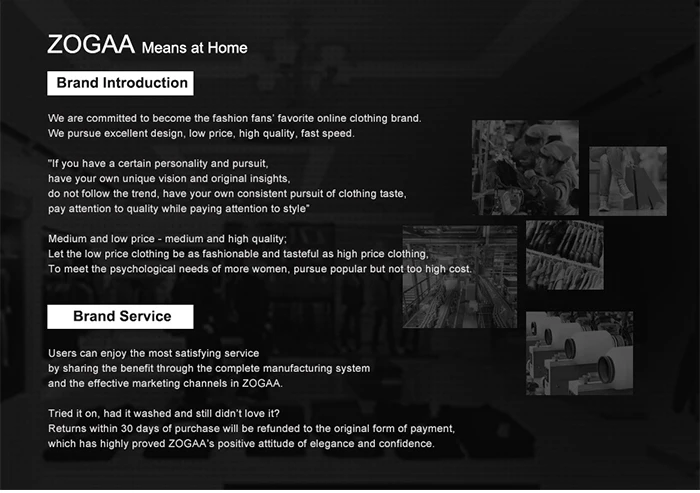 ZOGAA Means at Home

Brand Introduction

We are committed to become the fashion fans' favorite online clothing brand.
We pursue excellent design, low price, high quality, fast speed.

"If you have a certain personality and pursuit,
have your own unique vision and original insights,
do not follow the trend, have your own consistent pursuit of clothing taste,
pay attention to quality while paying attention to style"

Medium and low price - medium and high quality;
Let the low price clothing be as fashionable and tasteful as high price clothing,
To meet the psychological needs of more women, pursue popular but not too high cost.

Brand Service

Users can enjoy the most satisfying service
by sharing the benefit through the complete manufacturing system
and the effective marketing channels in ZOGAA.

Tried it on, had it washed and still didn't love it?
Returns within 30 days of purchase will be refunded to the original form of payment,
which has highly proved ZOGAA's positive attitude of elegance and confidence.